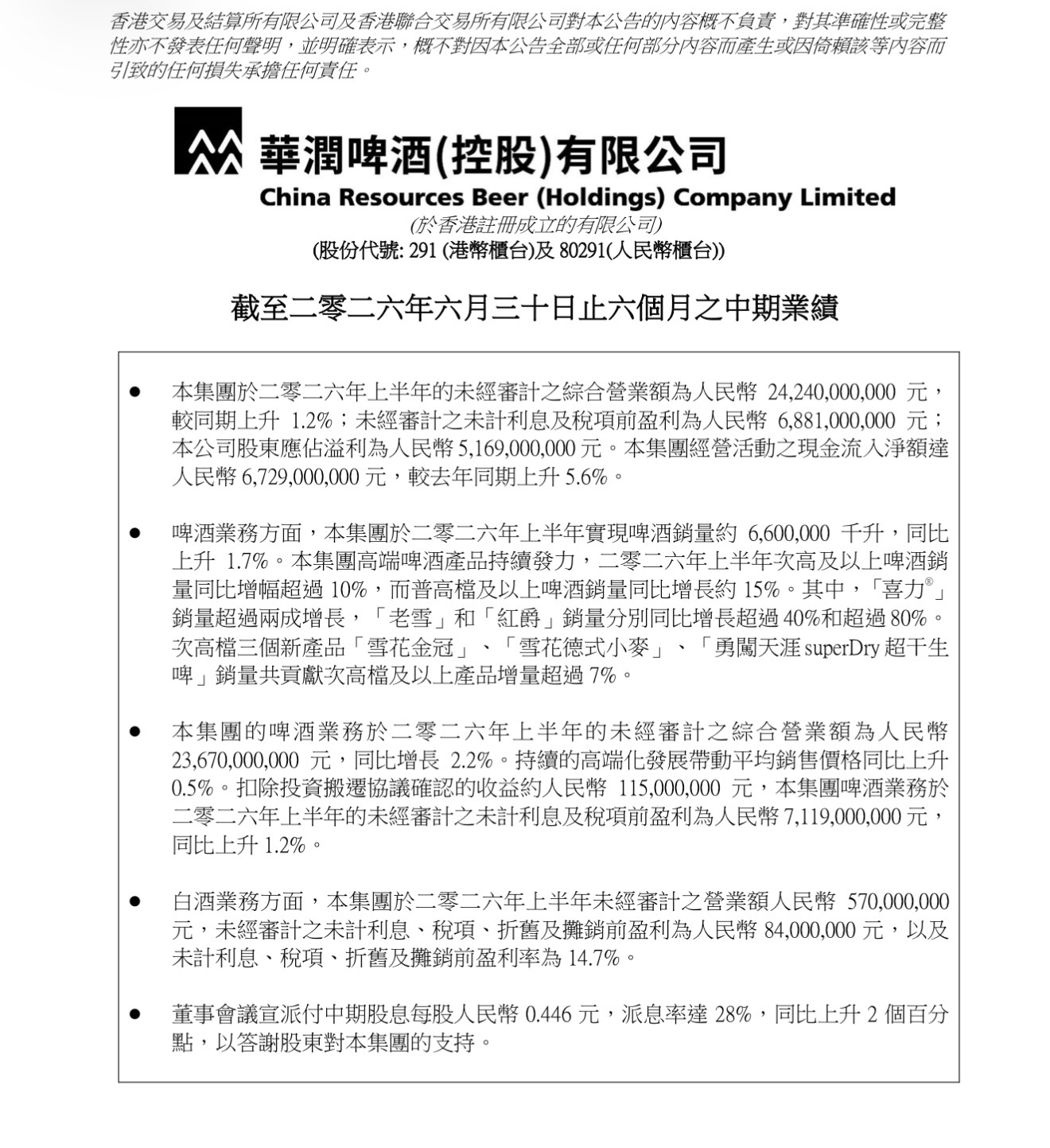 香港交易及結算所有限公司及香港聯合交易所有限公司對本公告的內容概不負責，對其準確性或完整性亦不發表任何聲明，並明確表示，概不對因本公告全部或任何部分內容而產生或因倚賴該等內容而引致的任何損失承擔任何責任。

華潤啤酒(控股)有限公司
China Resources Beer (Holdings) Company Limited
(於香港註冊成立的有限公司)
(股份代號: 291 (港幣櫃台)及 80291(人民幣櫃台))

截至二零二六年六月三十日止六個月之中期業績

● 本集團於二零二六年上半年的未經審計之綜合營業額為人民幣 24,240,000,000 元，較同期上升 1.2%；未經審計之未計利息及稅項前盈利為人民幣 6,881,000,000 元；本公司股東應佔溢利為人民幣 5,169,000,000 元。本集團經營活動之現金流入淨額達人民幣 6,729,000,000 元，較去年同期上升 5.6%。

● 啤酒業務方面，本集團於二零二六年上半年實現啤酒銷量約 6,600,000 千升，同比上升 1.7%。本集團高端啤酒產品持續發力，二零二六年上半年次高及以上啤酒銷量同比增幅超過 10%，而普高檔及以上啤酒銷量同比增長約 15%。其中，「喜力®」銷量超過兩成增長，「老雪」和「紅爵」銷量分別同比增長超過 40%和超過 80%。次高檔三個新產品「雪花金冠」、「雪花德式小麥」、「勇闖天涯 superDry 超干生啤」銷量共貢獻次高檔及以上產品增量超過 7%。

● 本集團的啤酒業務於二零二六年上半年的未經審計之綜合營業額為人民幣 23,670,000,000 元，同比增長 2.2%。持續的高端化發展帶動平均銷售價格同比上升 0.5%。扣除投資搬遷協議確認的收益約人民幣 115,000,000 元，本集團啤酒業務於二零二六年上半年的未經審計之未計利息及稅項前盈利為人民幣 7,119,000,000 元，同比上升 1.2%。

● 白酒業務方面，本集團於二零二六年上半年未經審計之營業額人民幣 570,000,000 元，未經審計之未計利息、稅項、折舊及攤銷前盈利為人民幣 84,000,000 元，以及未計利息、稅項、折舊及攤銷前盈利率為 14.7%。

● 董事會議宣派付中期股息每股人民幣 0.446 元，派息率達 28%，同比上升 2 個百分點，以答謝股東對本集團的支持。